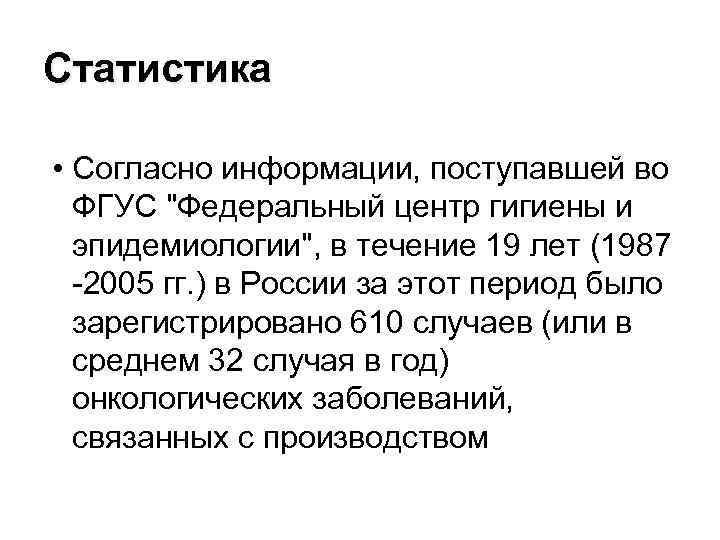 Статистика

• Согласно информации, поступавшей во ФГУС "Федеральный центр гигиены и эпидемиологии", в течение 19 лет (1987 -2005 гг.) в России за этот период было зарегистрировано 610 случаев (или в среднем 32 случая в год) онкологических заболеваний, связанных с производством